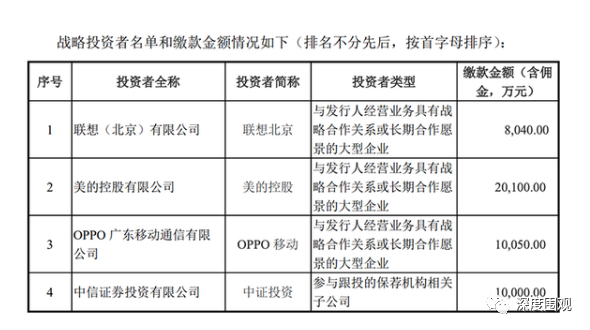 战略投资者名单和缴款金额情况如下（排名不分先后，按首字母排序）：

| 序号 | 投资者全称 | 投资者简称 | 投资者类型 | 缴款金额（含佣金，万元） |
|---|---|---|---|---|
| 1 | 联想（北京）有限公司 | 联想北京 | 与发行人经营业务具有战略合作关系或长期合作愿景的大型企业 | 8,040.00 |
| 2 | 美的控股有限公司 | 美的控股 | 与发行人经营业务具有战略合作关系或长期合作愿景的大型企业 | 20,100.00 |
| 3 | OPPO 广东移动通信有限公司 | OPPO 移动 | 与发行人经营业务具有战略合作关系或长期合作愿景的大型企业 | 10,050.00 |
| 4 | 中信证券投资有限公司 | 中证投资 | 参与跟投的保荐机构相关子公司 | 10,000.00 |

深度围观